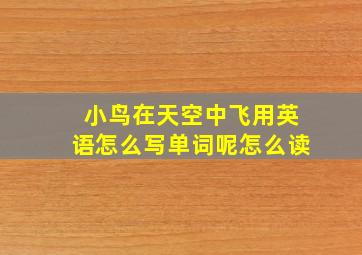 小鸟在天空中飞用英语怎么写单词呢怎么读